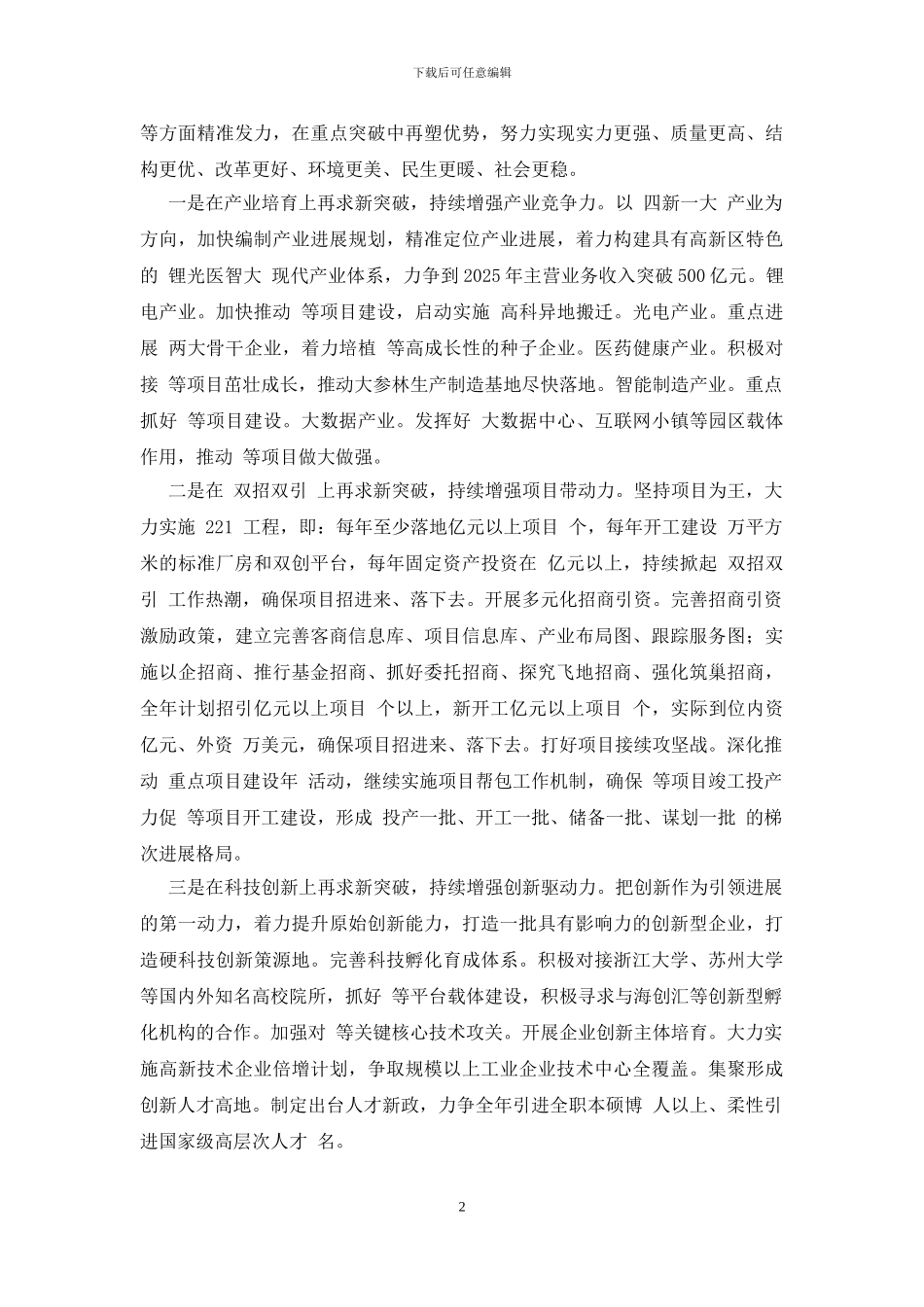 下载后可任意编辑

等方面精准发力，在重点突破中再塑优势，努力实现实力更强、质量更高、结构更优、改革更好、环境更美、民生更暖、社会更稳。

一是在产业培育上再求新突破，持续增强产业竞争力。以 四新一大 产业为方向，加快编制产业进展规划，精准定位产业进展，着力构建具有高新区特色的 锂光医智大 现代产业体系，力争到 2025 年主营业务收入突破 500 亿元。锂电产业。加快推动 等项目建设，启动实施 高科异地搬迁。光电产业。重点进展 两大骨干企业，着力培植 等高成长性的种子企业。医药健康产业。积极对接 等项目茁壮成长，推动大参林生产制造基地尽快落地。智能制造产业。重点抓好 等项目建设。大数据产业。发挥好 大数据中心、互联网小镇等园区载体作用，推动 等项目做大做强。

二是在 双招双引 上再求新突破，持续增强项目带动力。坚持项目为王，大力实施 221 工程，即：每年至少落地亿元以上项目 个，每年开工建设 万平方米的标准厂房和双创平台，每年固定资产投资在 亿元以上，持续掀起 双招双引 工作热潮，确保项目招进来、落下去。开展多元化招商引资。完善招商引资激励政策，建立完善客商信息库、项目信息库、产业布局图、跟踪服务图；实施以企招商、推行基金招商、抓好委托招商、探究飞地招商、强化筑巢招商，全年计划招引亿元以上项目 个以上，新开工亿元以上项目 个，实际到位内资 亿元、外资 万美元，确保项目招进来、落下去。打好项目接续攻坚战。深化推动 重点项目建设年 活动，继续实施项目帮包工作机制，确保 等项目竣工投产力促 等项目开工建设，形成 投产一批、开工一批、储备一批、谋划一批 的梯次进展格局。

三是在科技创新上再求新突破，持续增强创新驱动力。把创新作为引领进展的第一动力，着力提升原始创新能力，打造一批具有影响力的创新型企业，打造硬科技创新策源地。完善科技孵化育成体系。积极对接浙江大学、苏州大学等国内外知名高校院所，抓好 等平台载体建设，积极寻求与海创汇等创新型孵化机构的合作。加强对 等关键核心技术攻关。开展企业创新主体培育。大力实施高新技术企业倍增计划，争取规模以上工业企业技术中心全覆盖。集聚形成创新人才高地。制定出台人才新政，力争全年引进全职本硕博 人以上、柔性引进国家级高层次人才 名。

2